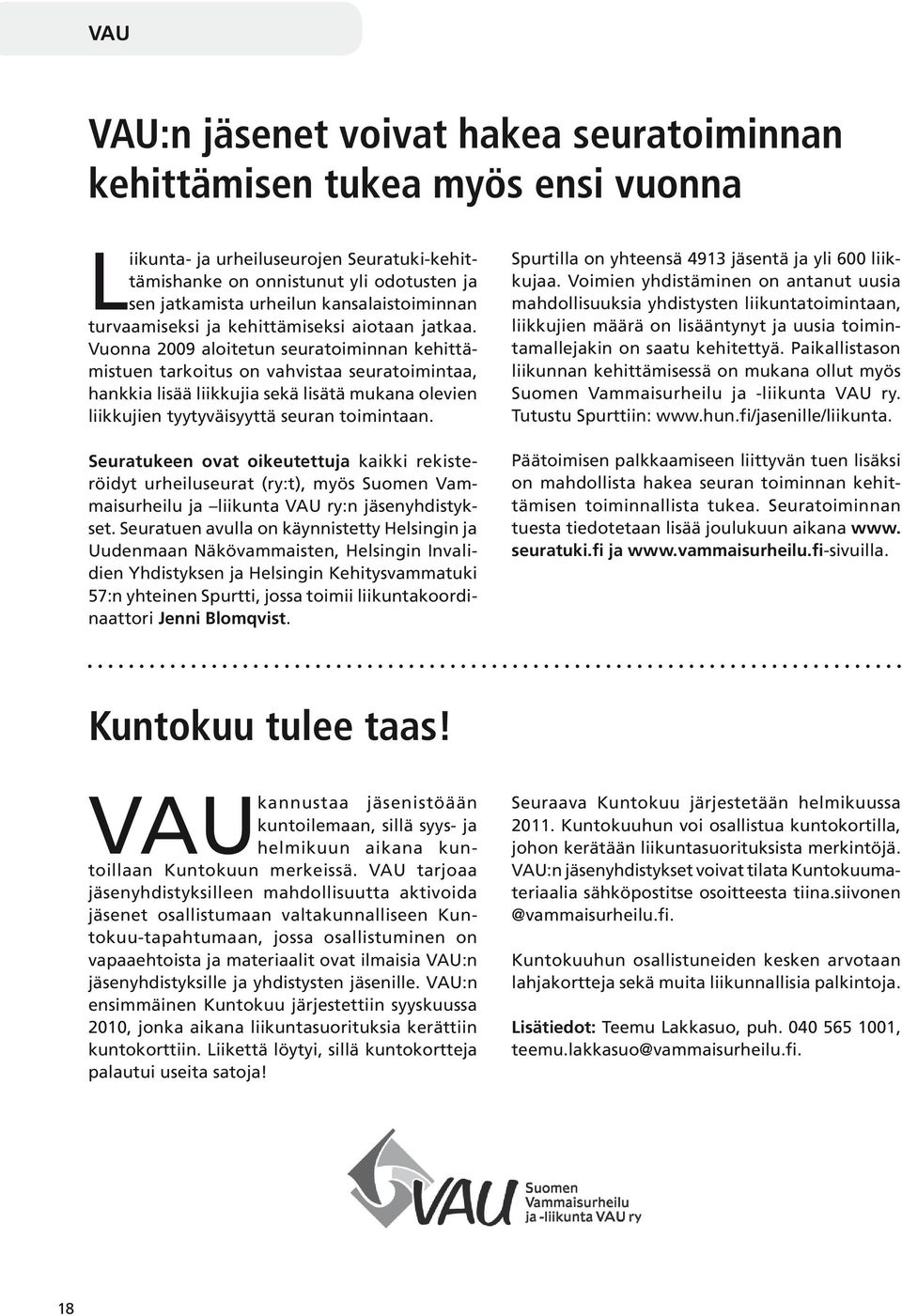 VAU

VAU:n jäsenet voivat hakea seuratoiminnan kehittämisen tukea myös ensi vuonna

Liikunta- ja urheiluseurojen Seuratuki-kehittämishanke on onnistunut yli odotusten ja sen jatkamista urheilun kansalaistoiminnan turvaamiseksi ja kehittämiseksi aiotaan jatkaa. Vuonna 2009 aloitetun seuratoiminnan kehittämistuen tarkoitus on vahvistaa seuratoimintaa, hankkia lisää liikkujia sekä lisätä mukana olevien liikkujien tyytyväisyyttä seuran toimintaan.

Seuratukeen ovat oikeutettuja kaikki rekisteröidyt urheiluseurat (ry:t), myös Suomen Vammaisurheilu ja –liikunta VAU ry:n jäsenyhdistykset. Seuratuen avulla on käynnistetty Helsingin ja Uudenmaan Näkövammaisten, Helsingin Invalidien Yhdistyksen ja Helsingin Kehitysvammatuki 57:n yhteinen Spurtti, jossa toimii liikuntakoordinaattori Jenni Blomqvist.

Spurtilla on yhteensä 4913 jäsentä ja yli 600 liikkujaa. Voimien yhdistäminen on antanut uusia mahdollisuuksia yhdistysten liikuntatoimintaan, liikkujien määrä on lisääntynyt ja uusia toimintamallejakin on saatu kehitettyä. Paikallistason liikunnan kehittämisessä on mukana ollut myös Suomen Vammaisurheilu ja -liikunta VAU ry. Tutustu Spurttiin: www.hun.fi/jasenille/liikunta.

Päätoimisen palkkaamiseen liittyvän tuen lisäksi on mahdollista hakea seuran toiminnan kehittämisen toiminnallista tukea. Seuratoiminnan tuesta tiedotetaan lisää joulukuun aikana www.seuratuki.fi ja www.vammaisurheilu.fi-sivuilla.

Kuntokuu tulee taas!

VAU kannustaa jäsenistöään kuntoilemaan, sillä syys- ja helmikuun aikana kuntoillaan Kuntokuun merkeissä. VAU tarjoaa jäsenyhdistyksilleen mahdollisuutta aktivoida jäsenet osallistumaan valtakunnalliseen Kuntokuu-tapahtumaan, jossa osallistuminen on vapaaehtoista ja materiaalit ovat ilmaisia VAU:n jäsenyhdistyksille ja yhdistysten jäsenille. VAU:n ensimmäinen Kuntokuu järjestettiin syyskuussa 2010, jonka aikana liikuntasuorituksia kerättiin kuntokorttiin. Liikettä löytyi, sillä kuntokortteja palautui useita satoja!

Seuraava Kuntokuu järjestetään helmikuussa 2011. Kuntokuuhun voi osallistua kuntokortilla, johon kerätään liikuntasuorituksista merkintöjä. VAU:n jäsenyhdistykset voivat tilata Kuntokuumateriaalia sähköpostitse osoitteesta tiina.siivonen @vammaisurheilu.fi.

Kuntokuuhun osallistuneiden kesken arvotaan lahjakortteja sekä muita liikunnallisia palkintoja.

Lisätiedot: Teemu Lakkasuo, puh. 040 565 1001, teemu.lakkasuo@vammaisurheilu.fi.

VAU Suomen Vammaisurheilu ja -liikunta VAU ry

18